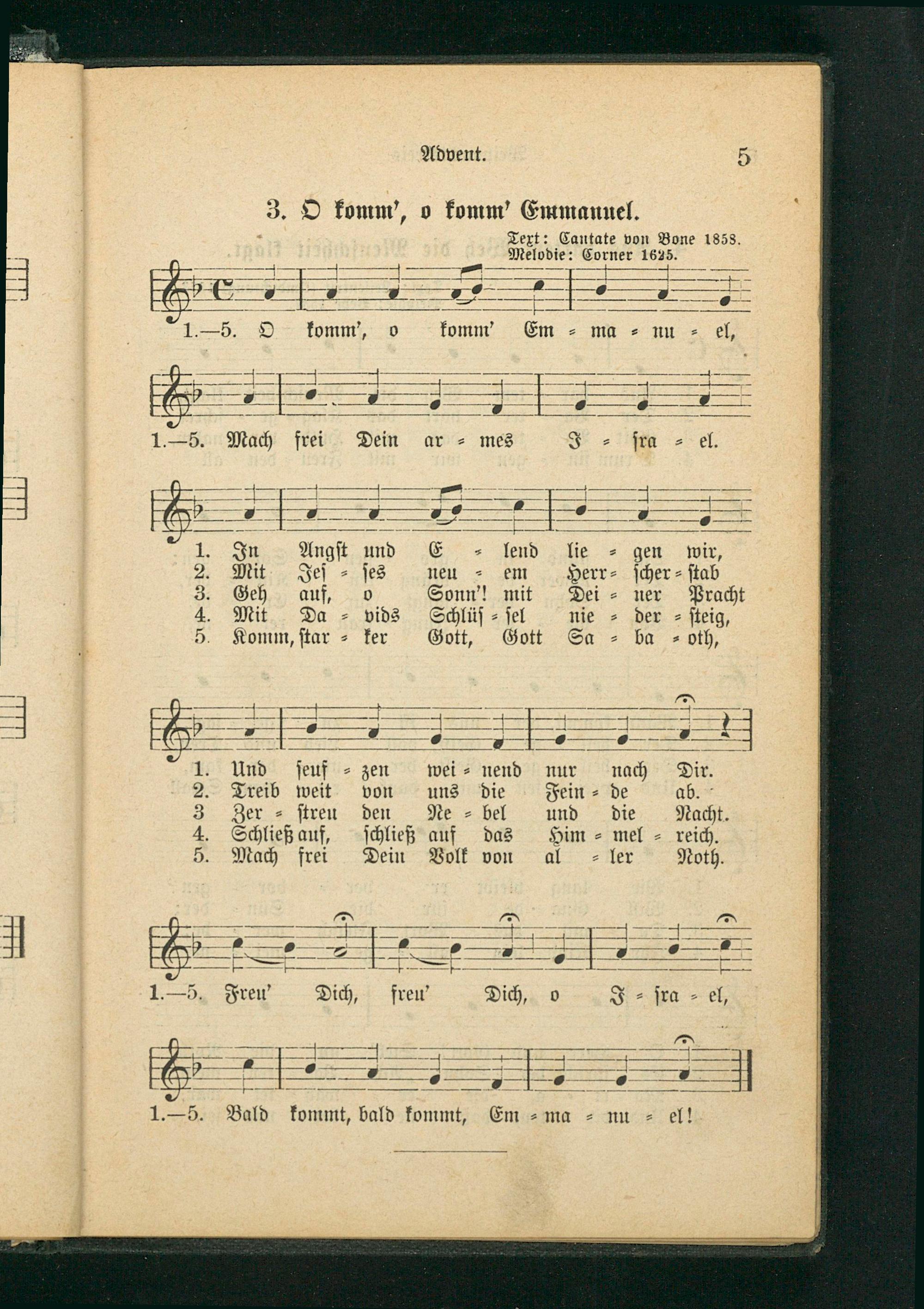 Advent. 5

3. O komm', o komm' Emmanuel.

Text: Cantate von Bone 1858.
Melodie: Corner 1625.

1.—5. O komm', o komm' Em = ma = nu = el,

1.—5. Mach frei Dein ar = mes I = sra = el.

1. In Angst und E = lend lie = gen wir,
2. Mit Jes = ses neu = em Herr = scher = stab
3. Geh auf, o Sonn'! mit Dei = ner Pracht
4. Mit Da = vids Schlüs = sel nie = der = steig,
5. Komm, star = ker Gott, Gott Sa = ba = oth,

1. Und seuf = zen wei = nend nur nach Dir.
2. Treib weit von uns die Fein = de ab.
3 Zer = streu den Ne = bel und die Nacht.
4. Schließ auf, schließ auf das Him = mel = reich.
5. Mach frei Dein Volk von al = ler Noth.

1.—5. Freu' Dich, freu' Dich, o I = sra = el,

1.—5. Bald kommt, bald kommt, Em = ma = nu = el!